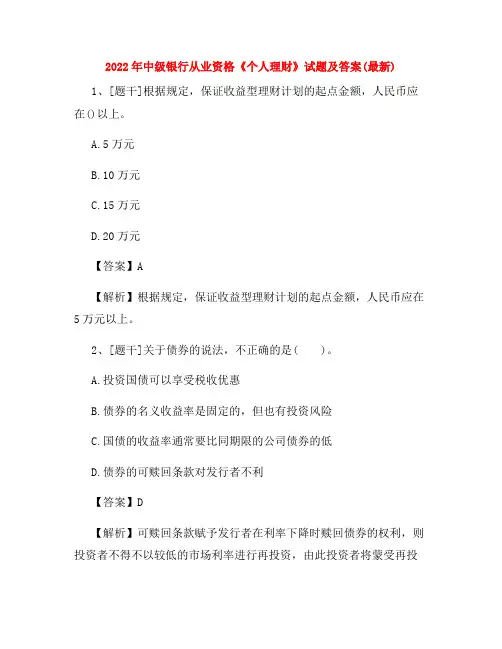 2022年中级银行从业资格《个人理财》试题及答案(最新)

1、[题干]根据规定，保证收益型理财计划的起点金额，人民币应在()以上。

A.5万元

B.10万元

C.15万元

D.20万元

【答案】A

【解析】根据规定，保证收益型理财计划的起点金额，人民币应在5万元以上。

2、[题干]关于债券的说法，不正确的是(　　)。

A.投资国债可以享受税收优惠

B.债券的名义收益率是固定的，但也有投资风险

C.国债的收益率通常要比同期限的公司债券的低

D.债券的可赎回条款对发行者不利

【答案】D

【解析】可赎回条款赋予发行者在利率下降时赎回债券的权利，则投资者不得不以较低的市场利率进行再投资，由此投资者将蒙受再投